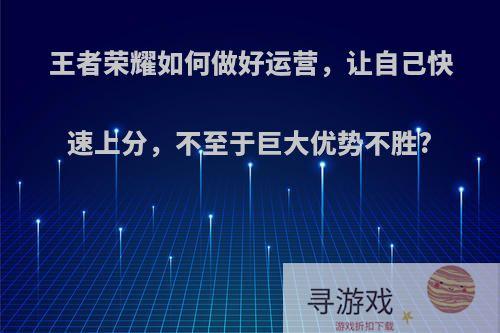 王者荣耀如何做好运营，让自己快速上分，不至于巨大优势不胜?

寻游戏
游戏折扣下载